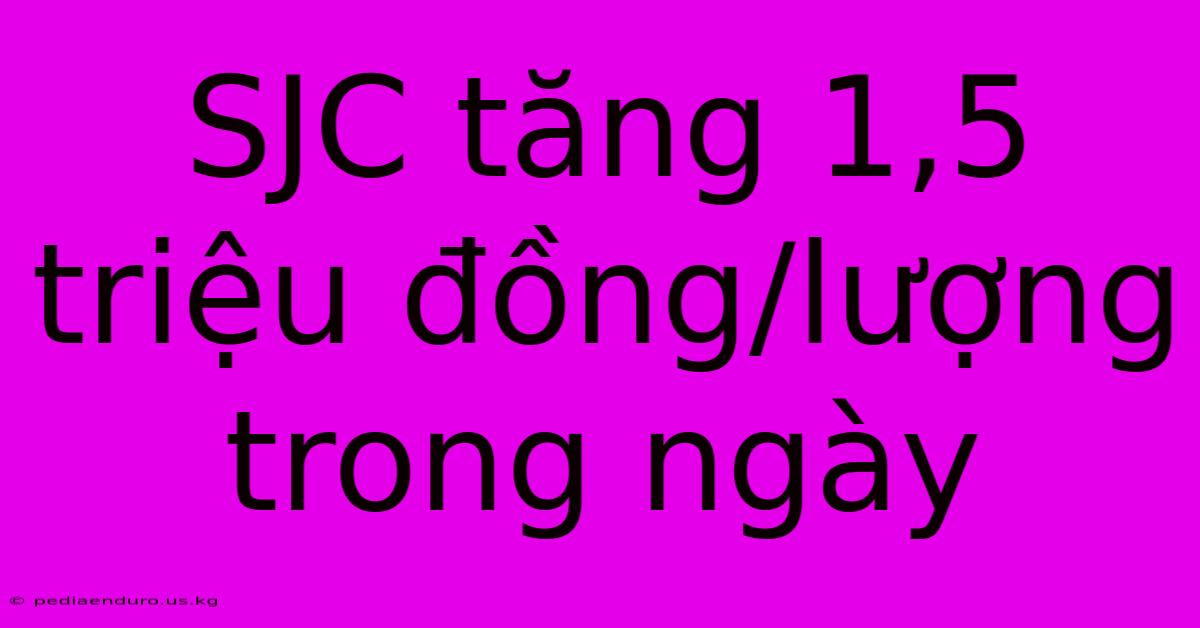 SJC tăng 1,5 triệu đồng/lượng trong ngày

© pediaenduro.us.kg